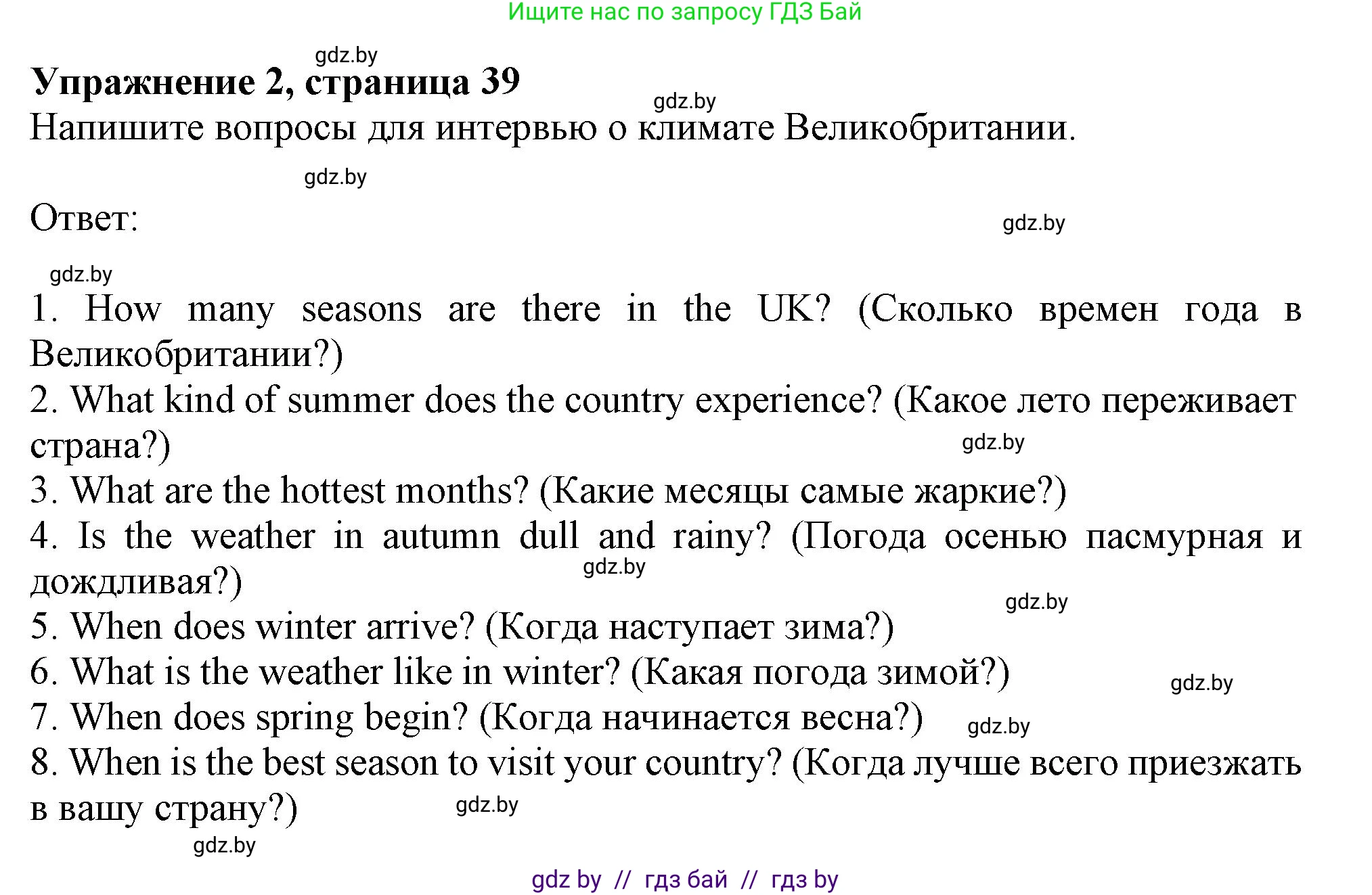 Ищите нас по запросу ГДЗ Бай

gdz.by

**Упражнение 2, страница 39**

gdz.by

Напишите вопросы для интервью о климате Великобритании.

gdz.by

Ответ:

gdz.by

gdz.by

1. How many seasons are there in the UK? (Сколько времен года в Великобритании?)
2. What kind of summer does the country experience? (Какое лето переживает страна?)

gdz.by

3. What are the hottest months? (Какие месяцы самые жаркие?)
4. Is the weather in autumn dull and rainy? (Погода осенью пасмурная и дождливая?)

gdz.by

gdz.by

5. When does winter arrive? (Когда наступает зима?)
6. What is the weather like in winter? (Какая погода зимой?)

gdz.by

7. When does spring begin? (Когда начинается весна?)

gdz.by

8. When is the best season to visit your country? (Когда лучше всего приезжать в вашу страну?)

gdz.by

gdz.by

gdz by // гдз бай // гдз by